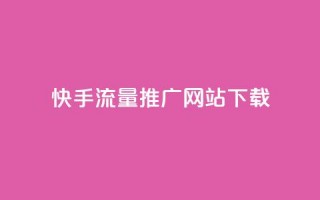 快手流量推广网站下载